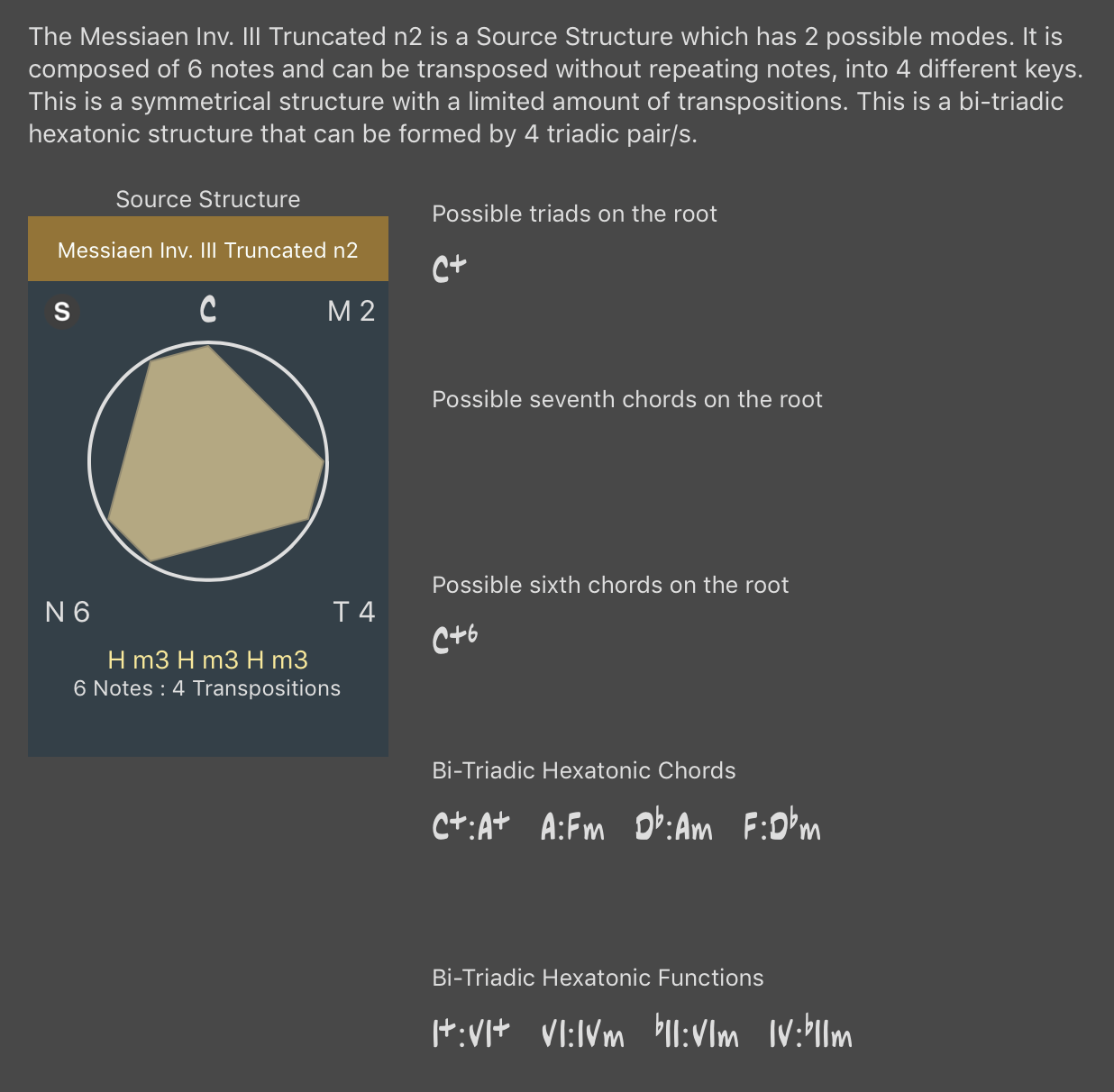 The Messiaen Inv. III Truncated n2 is a Source Structure which has 2 possible modes. It is composed of 6 notes and can be transposed without repeating notes, into 4 different keys. This is a symmetrical structure with a limited amount of transpositions. This is a bi-triadic hexatonic structure that can be formed by 4 triadic pair/s.

Source Structure

Messiaen Inv. III Truncated n2

S C M 2

N 6 T 4

H m3 H m3 H m3
6 Notes : 4 Transpositions

Possible triads on the root

C+

Possible seventh chords on the root

Possible sixth chords on the root

C+6

Bi-Triadic Hexatonic Chords

C+:A+ A:Fm D♭:Am F:D♭m

Bi-Triadic Hexatonic Functions

I+:VI+ VI:IVm ♭II:VIm IV:♭IIm